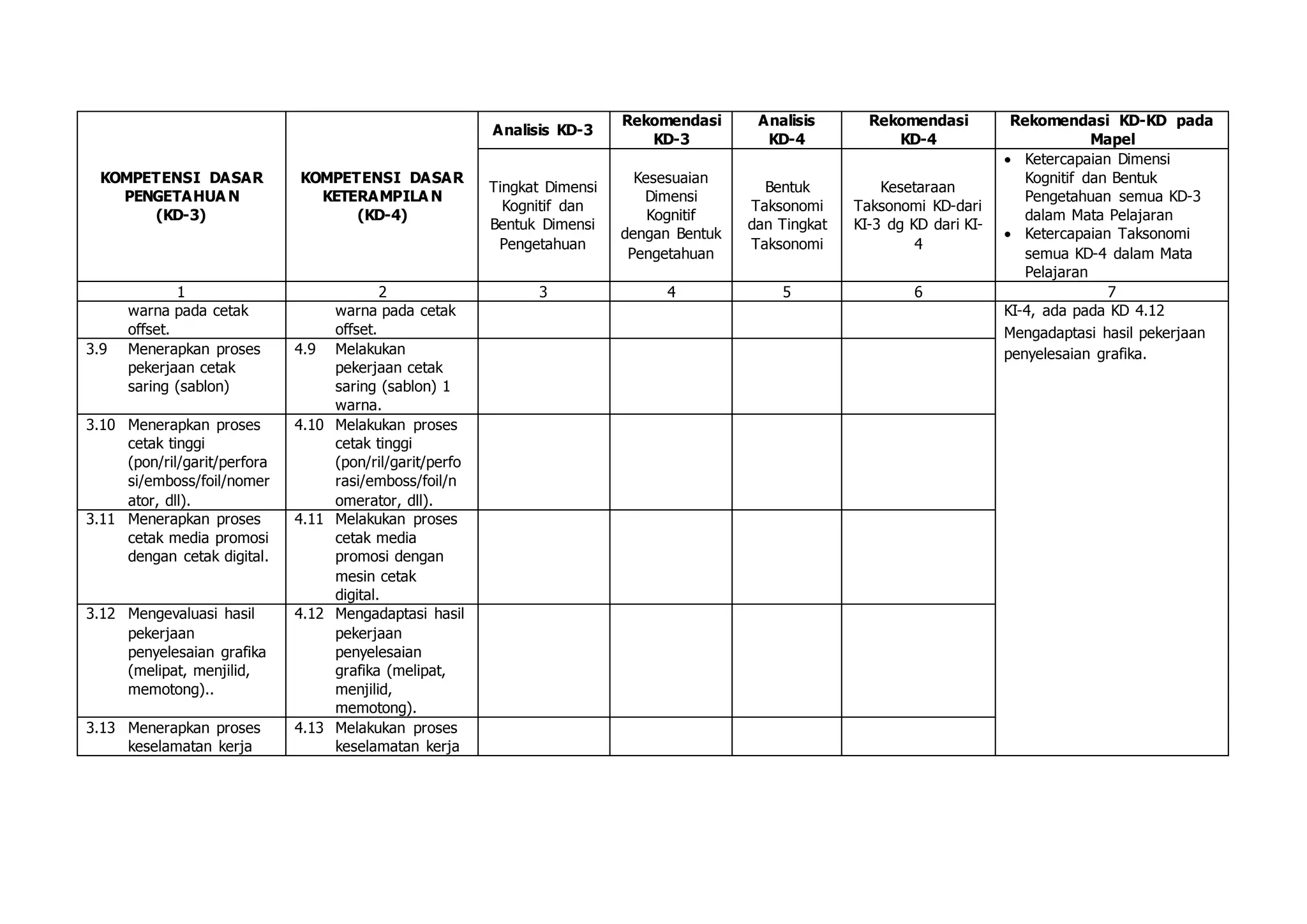 | KOMPETENSI DASAR PENGETAHUAN (KD-3) | KOMPETENSI DASAR KETERAMPILAN (KD-4) | Analisis KD-3 | Rekomendasi KD-3 | Analisis KD-4 | Rekomendasi KD-4 | Rekomendasi KD-KD pada Mapel |
|---|---|---|---|---|---|---|
| | | Tingkat Dimensi Kognitif dan Bentuk Dimensi Pengetahuan | Kesesuaian Dimensi Kognitif dengan Bentuk Pengetahuan | Bentuk Taksonomi dan Tingkat Taksonomi | Kesetaraan Taksonomi KD-dari KI-3 dg KD dari KI-4 | • Ketercapaian Dimensi Kognitif dan Bentuk Pengetahuan semua KD-3 dalam Mata Pelajaran • Ketercapaian Taksonomi semua KD-4 dalam Mata Pelajaran |
| 1 | 2 | 3 | 4 | 5 | 6 | 7 |
| warna pada cetak offset. | warna pada cetak offset. | | | | | KI-4, ada pada KD 4.12 Mengadaptasi hasil pekerjaan penyelesaian grafika. |
| 3.9 Menerapkan proses pekerjaan cetak saring (sablon) | 4.9 Melakukan pekerjaan cetak saring (sablon) 1 warna. | | | | | |
| 3.10 Menerapkan proses cetak tinggi (pon/ril/garit/perforasi/emboss/foil/nomerator, dll). | 4.10 Melakukan proses cetak tinggi (pon/ril/garit/perforasi/emboss/foil/nomerator, dll). | | | | | |
| 3.11 Menerapkan proses cetak media promosi dengan cetak digital. | 4.11 Melakukan proses cetak media promosi dengan mesin cetak digital. | | | | | |
| 3.12 Mengevaluasi hasil pekerjaan penyelesaian grafika (melipat, menjilid, memotong).. | 4.12 Mengadaptasi hasil pekerjaan penyelesaian grafika (melipat, menjilid, memotong). | | | | | |
| 3.13 Menerapkan proses keselamatan kerja | 4.13 Melakukan proses keselamatan kerja | | | | | |